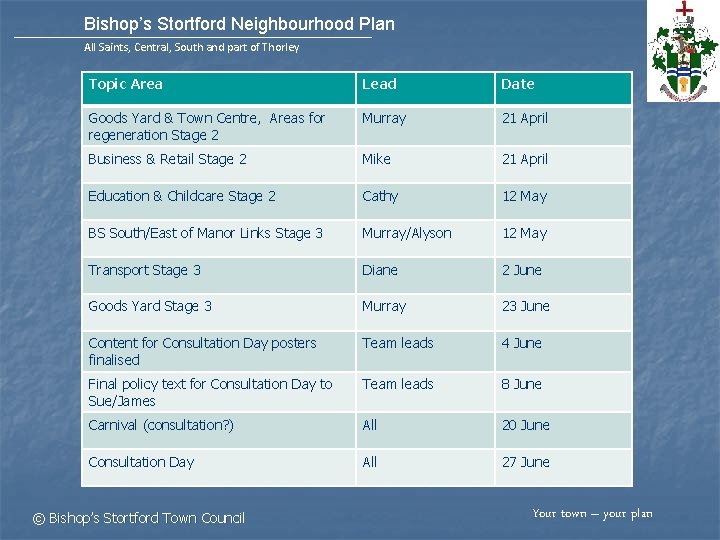 Bishop's Stortford Neighbourhood Plan

All Saints, Central, South and part of Thorley

| Topic Area | Lead | Date |
|---|---|---|
| Goods Yard & Town Centre, Areas for regeneration Stage 2 | Murray | 21 April |
| Business & Retail Stage 2 | Mike | 21 April |
| Education & Childcare Stage 2 | Cathy | 12 May |
| BS South/East of Manor Links Stage 3 | Murray/Alyson | 12 May |
| Transport Stage 3 | Diane | 2 June |
| Goods Yard Stage 3 | Murray | 23 June |
| Content for Consultation Day posters finalised | Team leads | 4 June |
| Final policy text for Consultation Day to Sue/James | Team leads | 8 June |
| Carnival (consultation?) | All | 20 June |
| Consultation Day | All | 27 June |

© Bishop's Stortford Town Council

Your town – your plan